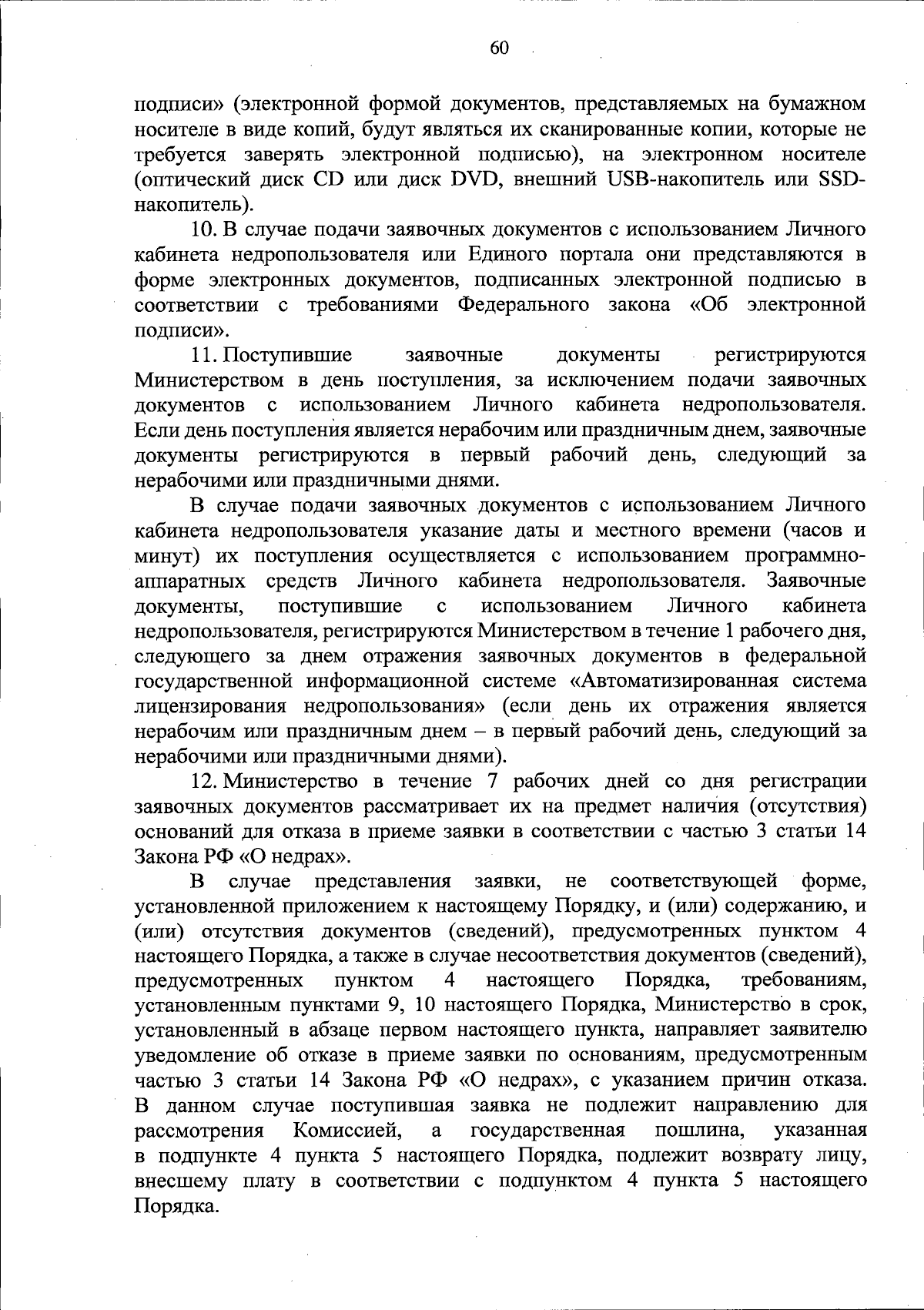 60

подписи» (электронной формой документов, представляемых на бумажном носителе в виде копий, будут являться их сканированные копии, которые не требуется заверять электронной подписью), на электронном носителе (оптический диск CD или диск DVD, внешний USB-накопитель или SSD-накопитель).

10. В случае подачи заявочных документов с использованием Личного кабинета недропользователя или Единого портала они представляются в форме электронных документов, подписанных электронной подписью в соответствии с требованиями Федерального закона «Об электронной подписи».

11. Поступившие заявочные документы регистрируются Министерством в день поступления, за исключением подачи заявочных документов с использованием Личного кабинета недропользователя. Если день поступления является нерабочим или праздничным днем, заявочные документы регистрируются в первый рабочий день, следующий за нерабочими или праздничными днями.

В случае подачи заявочных документов с использованием Личного кабинета недропользователя указание даты и местного времени (часов и минут) их поступления осуществляется с использованием программно-аппаратных средств Личного кабинета недропользователя. Заявочные документы, поступившие с использованием Личного кабинета недропользователя, регистрируются Министерством в течение 1 рабочего дня, следующего за днем отражения заявочных документов в федеральной государственной информационной системе «Автоматизированная система лицензирования недропользования» (если день их отражения является нерабочим или праздничным днем – в первый рабочий день, следующий за нерабочими или праздничными днями).

12. Министерство в течение 7 рабочих дней со дня регистрации заявочных документов рассматривает их на предмет наличия (отсутствия) оснований для отказа в приеме заявки в соответствии с частью 3 статьи 14 Закона РФ «О недрах».

В случае представления заявки, не соответствующей форме, установленной приложением к настоящему Порядку, и (или) содержанию, и (или) отсутствия документов (сведений), предусмотренных пунктом 4 настоящего Порядка, а также в случае несоответствия документов (сведений), предусмотренных пунктом 4 настоящего Порядка, требованиям, установленным пунктами 9, 10 настоящего Порядка, Министерство в срок, установленный в абзаце первом настоящего пункта, направляет заявителю уведомление об отказе в приеме заявки по основаниям, предусмотренным частью 3 статьи 14 Закона РФ «О недрах», с указанием причин отказа. В данном случае поступившая заявка не подлежит направлению для рассмотрения Комиссией, а государственная пошлина, указанная в подпункте 4 пункта 5 настоящего Порядка, подлежит возврату лицу, внесшему плату в соответствии с подпунктом 4 пункта 5 настоящего Порядка.